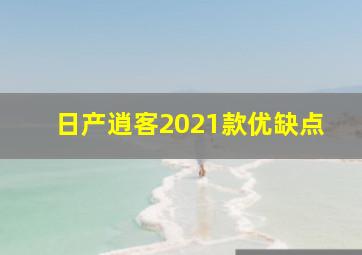 日产逍客2021款优缺点